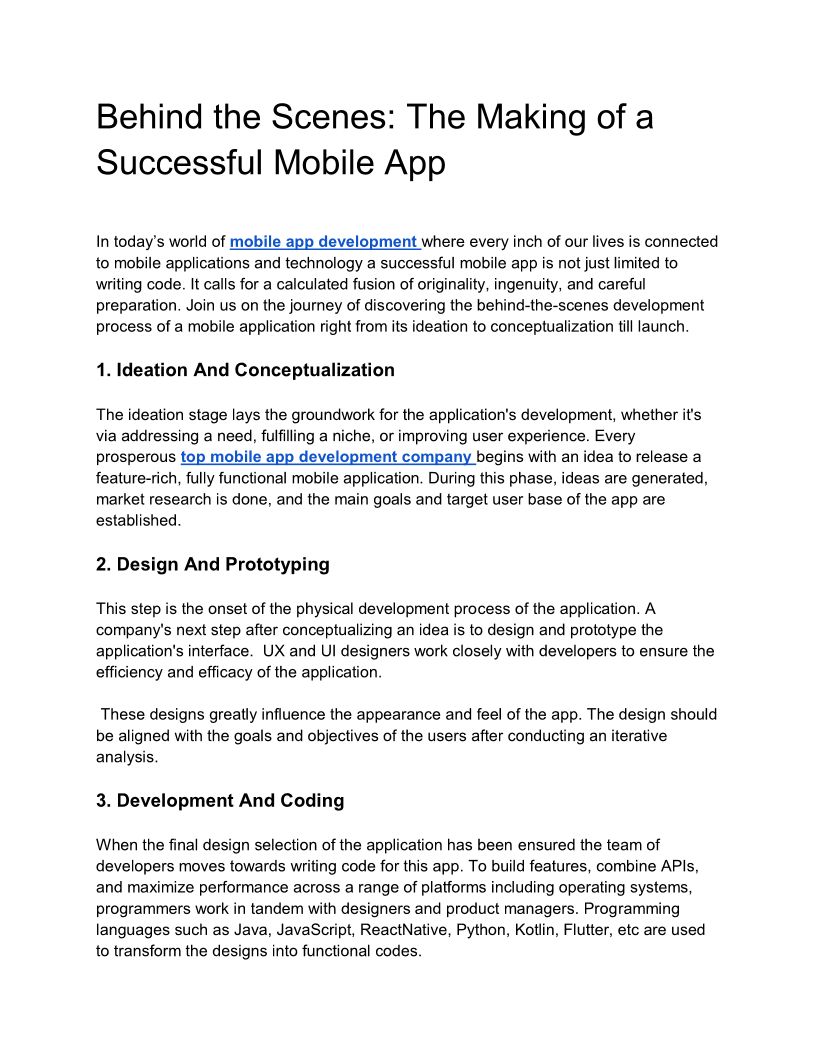 Behind the Scenes: The Making of a Successful Mobile App

In today's world of mobile app development where every inch of our lives is connected to mobile applications and technology a successful mobile app is not just limited to writing code. It calls for a calculated fusion of originality, ingenuity, and careful preparation. Join us on the journey of discovering the behind-the-scenes development process of a mobile application right from its ideation to conceptualization till launch.

1. Ideation And Conceptualization

The ideation stage lays the groundwork for the application's development, whether it's via addressing a need, fulfilling a niche, or improving user experience. Every prosperous top mobile app development company begins with an idea to release a feature-rich, fully functional mobile application. During this phase, ideas are generated, market research is done, and the main goals and target user base of the app are established.

2. Design And Prototyping

This step is the onset of the physical development process of the application. A company's next step after conceptualizing an idea is to design and prototype the application's interface. UX and UI designers work closely with developers to ensure the efficiency and efficacy of the application.

These designs greatly influence the appearance and feel of the app. The design should be aligned with the goals and objectives of the users after conducting an iterative analysis.

3. Development And Coding

When the final design selection of the application has been ensured the team of developers moves towards writing code for this app. To build features, combine APIs, and maximize performance across a range of platforms including operating systems, programmers work in tandem with designers and product managers. Programming languages such as Java, JavaScript, ReactNative, Python, Kotlin, Flutter, etc are used to transform the designs into functional codes.